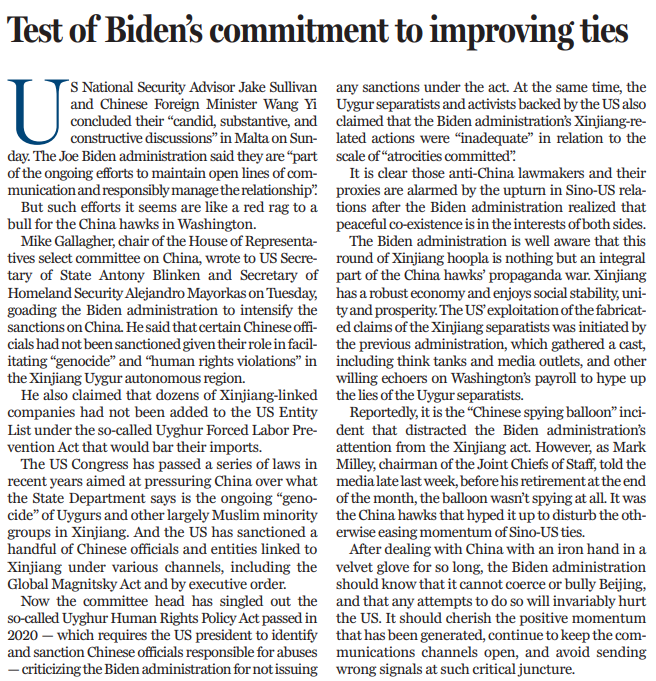 Test of Biden's commitment to improving ties

US National Security Advisor Jake Sullivan and Chinese Foreign Minister Wang Yi concluded their "candid, substantive, and constructive discussions" in Malta on Sunday. The Joe Biden administration said they are "part of the ongoing efforts to maintain open lines of communication and responsibly manage the relationship".

But such efforts it seems are like a red rag to a bull for the China hawks in Washington.

Mike Gallagher, chair of the House of Representatives select committee on China, wrote to US Secretary of State Antony Blinken and Secretary of Homeland Security Alejandro Mayorkas on Tuesday, goading the Biden administration to intensify the sanctions on China. He said that certain Chinese officials had not been sanctioned given their role in facilitating "genocide" and "human rights violations" in the Xinjiang Uygur autonomous region.

He also claimed that dozens of Xinjiang-linked companies had not been added to the US Entity List under the so-called Uyghur Forced Labor Prevention Act that would bar their imports.

The US Congress has passed a series of laws in recent years aimed at pressuring China over what the State Department says is the ongoing "genocide" of Uygurs and other largely Muslim minority groups in Xinjiang. And the US has sanctioned a handful of Chinese officials and entities linked to Xinjiang under various channels, including the Global Magnitsky Act and by executive order.

Now the committee head has singled out the so-called Uyghur Human Rights Policy Act passed in 2020 — which requires the US president to identify and sanction Chinese officials responsible for abuses — criticizing the Biden administration for not issuing any sanctions under the act. At the same time, the Uygur separatists and activists backed by the US also claimed that the Biden administration's Xinjiang-related actions were "inadequate" in relation to the scale of "atrocities committed".

It is clear those anti-China lawmakers and their proxies are alarmed by the upturn in Sino-US relations after the Biden administration realized that peaceful co-existence is in the interests of both sides.

The Biden administration is well aware that this round of Xinjiang hoopla is nothing but an integral part of the China hawks' propaganda war. Xinjiang has a robust economy and enjoys social stability, unity and prosperity. The US' exploitation of the fabricated claims of the Xinjiang separatists was initiated by the previous administration, which gathered a cast, including think tanks and media outlets, and other willing echoers on Washington's payroll to hype up the lies of the Uygur separatists.

Reportedly, it is the "Chinese spying balloon" incident that distracted the Biden administration's attention from the Xinjiang act. However, as Mark Milley, chairman of the Joint Chiefs of Staff, told the media late last week, before his retirement at the end of the month, the balloon wasn't spying at all. It was the China hawks that hyped it up to disturb the otherwise easing momentum of Sino-US ties.

After dealing with China with an iron hand in a velvet glove for so long, the Biden administration should know that it cannot coerce or bully Beijing, and that any attempts to do so will invariably hurt the US. It should cherish the positive momentum that has been generated, continue to keep the communications channels open, and avoid sending wrong signals at such critical juncture.